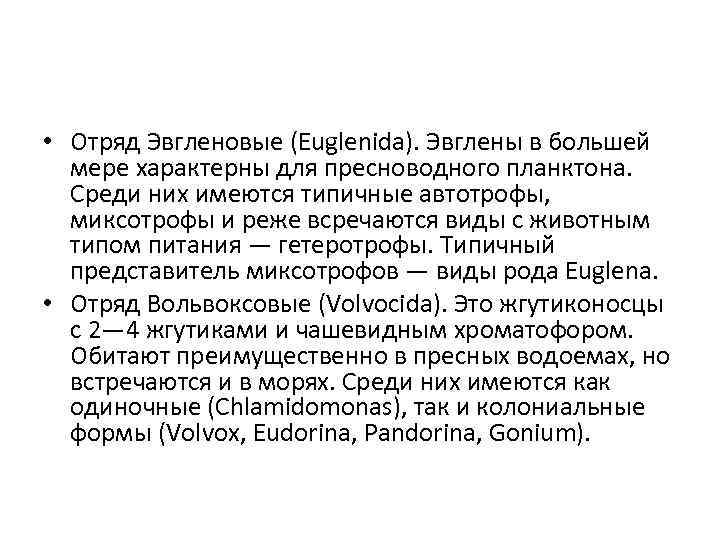 • Отряд Эвгленовые (Euglenida). Эвглены в большей мере характерны для пресноводного планктона. Среди них имеются типичные автотрофы, миксотрофы и реже всречаются виды с животным типом питания — гетеротрофы. Типичный представитель миксотрофов — виды рода Euglena.

• Отряд Вольвоксовые (Volvocida). Это жгутиконосцы с 2—4 жгутиками и чашевидным хроматофором. Обитают преимущественно в пресных водоемах, но встречаются и в морях. Среди них имеются как одиночные (Chlamidomonas), так и колониальные формы (Volvox, Eudorina, Pandorina, Gonium).